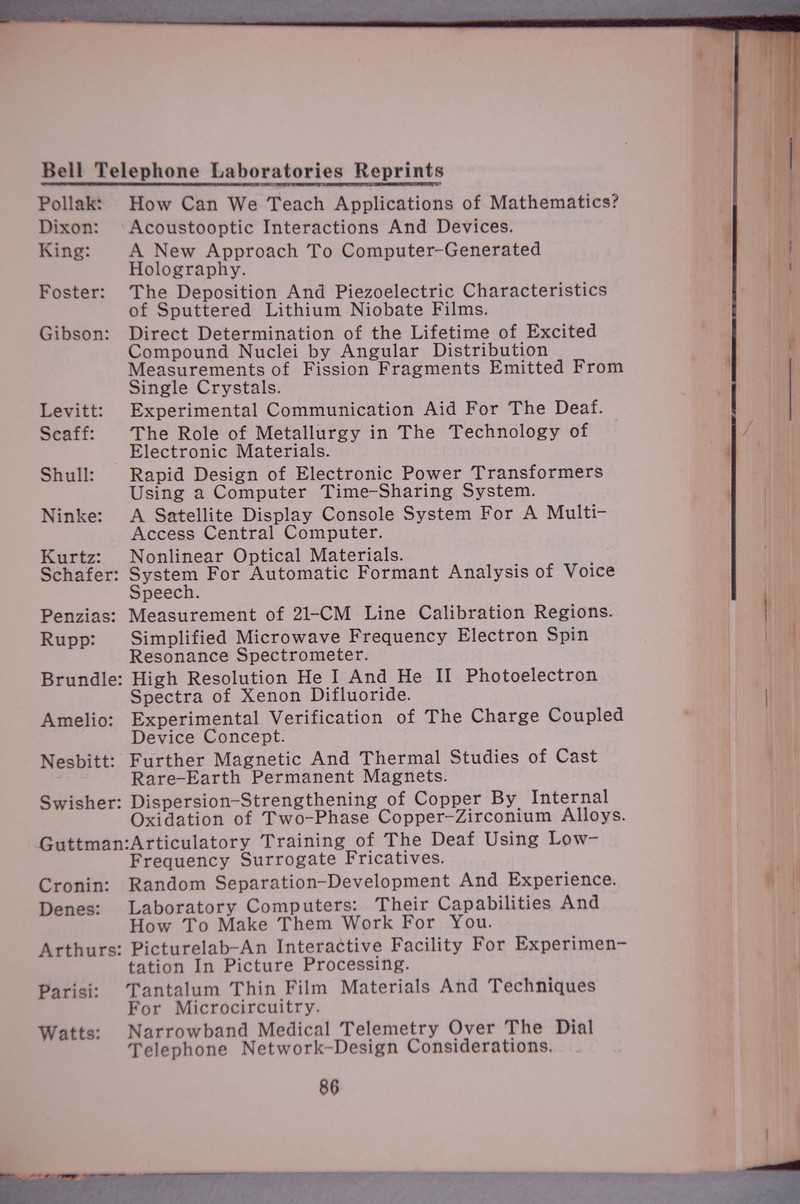 Bell Telephone Laboratories Reprints

Pollak: How Can We Teach Applications of Mathematics?

Dixon: Acoustooptic Interactions And Devices.

King: A New Approach To Computer-Generated Holography.

Foster: The Deposition And Piezoelectric Characteristics of Sputtered Lithium Niobate Films.

Gibson: Direct Determination of the Lifetime of Excited Compound Nuclei by Angular Distribution Measurements of Fission Fragments Emitted From Single Crystals.

Levitt: Experimental Communication Aid For The Deaf.

Scaff: The Role of Metallurgy in The Technology of Electronic Materials.

Shull: Rapid Design of Electronic Power Transformers Using a Computer Time-Sharing System.

Ninke: A Satellite Display Console System For A Multi-Access Central Computer.

Kurtz: Nonlinear Optical Materials.

Schafer: System For Automatic Formant Analysis of Voice Speech.

Penzias: Measurement of 21-CM Line Calibration Regions.

Rupp: Simplified Microwave Frequency Electron Spin Resonance Spectrometer.

Brundle: High Resolution He I And He II Photoelectron Spectra of Xenon Difluoride.

Amelio: Experimental Verification of The Charge Coupled Device Concept.

Nesbitt: Further Magnetic And Thermal Studies of Cast Rare-Earth Permanent Magnets.

Swisher: Dispersion-Strengthening of Copper By Internal Oxidation of Two-Phase Copper-Zirconium Alloys.

Guttman: Articulatory Training of The Deaf Using Low-Frequency Surrogate Fricatives.

Cronin: Random Separation-Development And Experience.

Denes: Laboratory Computers: Their Capabilities And How To Make Them Work For You.

Arthurs: Picturelab-An Interactive Facility For Experimentation In Picture Processing.

Parisi: Tantalum Thin Film Materials And Techniques For Microcircuitry.

Watts: Narrowband Medical Telemetry Over The Dial Telephone Network-Design Considerations.

86